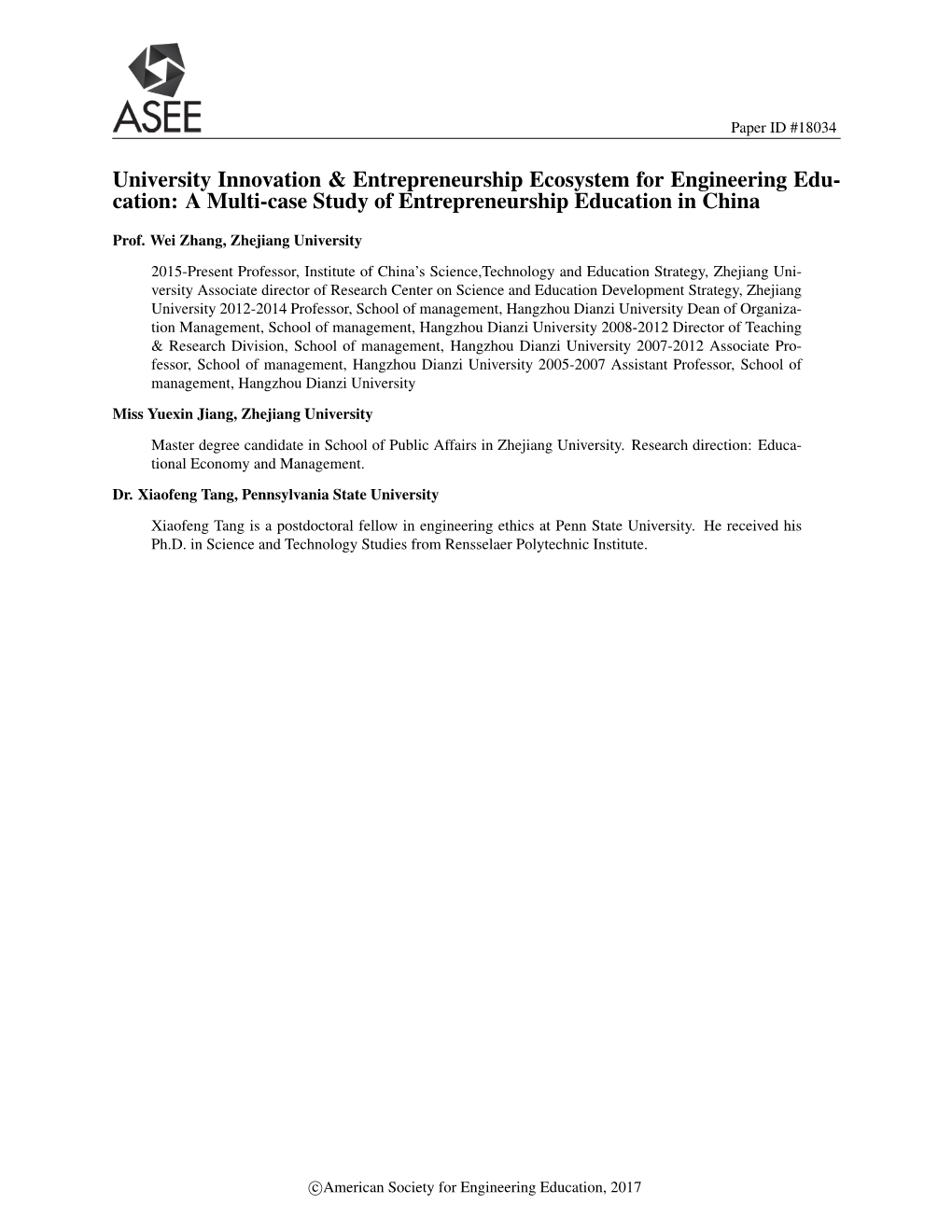 ASEE

Paper ID #18034

University Innovation & Entrepreneurship Ecosystem for Engineering Education: A Multi-case Study of Entrepreneurship Education in China

Prof. Wei Zhang, Zhejiang University

2015-Present Professor, Institute of China's Science,Technology and Education Strategy, Zhejiang University Associate director of Research Center on Science and Education Development Strategy, Zhejiang University 2012-2014 Professor, School of management, Hangzhou Dianzi University Dean of Organization Management, School of management, Hangzhou Dianzi University 2008-2012 Director of Teaching & Research Division, School of management, Hangzhou Dianzi University 2007-2012 Associate Professor, School of management, Hangzhou Dianzi University 2005-2007 Assistant Professor, School of management, Hangzhou Dianzi University

Miss Yuexin Jiang, Zhejiang University

Master degree candidate in School of Public Affairs in Zhejiang University. Research direction: Educational Economy and Management.

Dr. Xiaofeng Tang, Pennsylvania State University

Xiaofeng Tang is a postdoctoral fellow in engineering ethics at Penn State University. He received his Ph.D. in Science and Technology Studies from Rensselaer Polytechnic Institute.

©American Society for Engineering Education, 2017